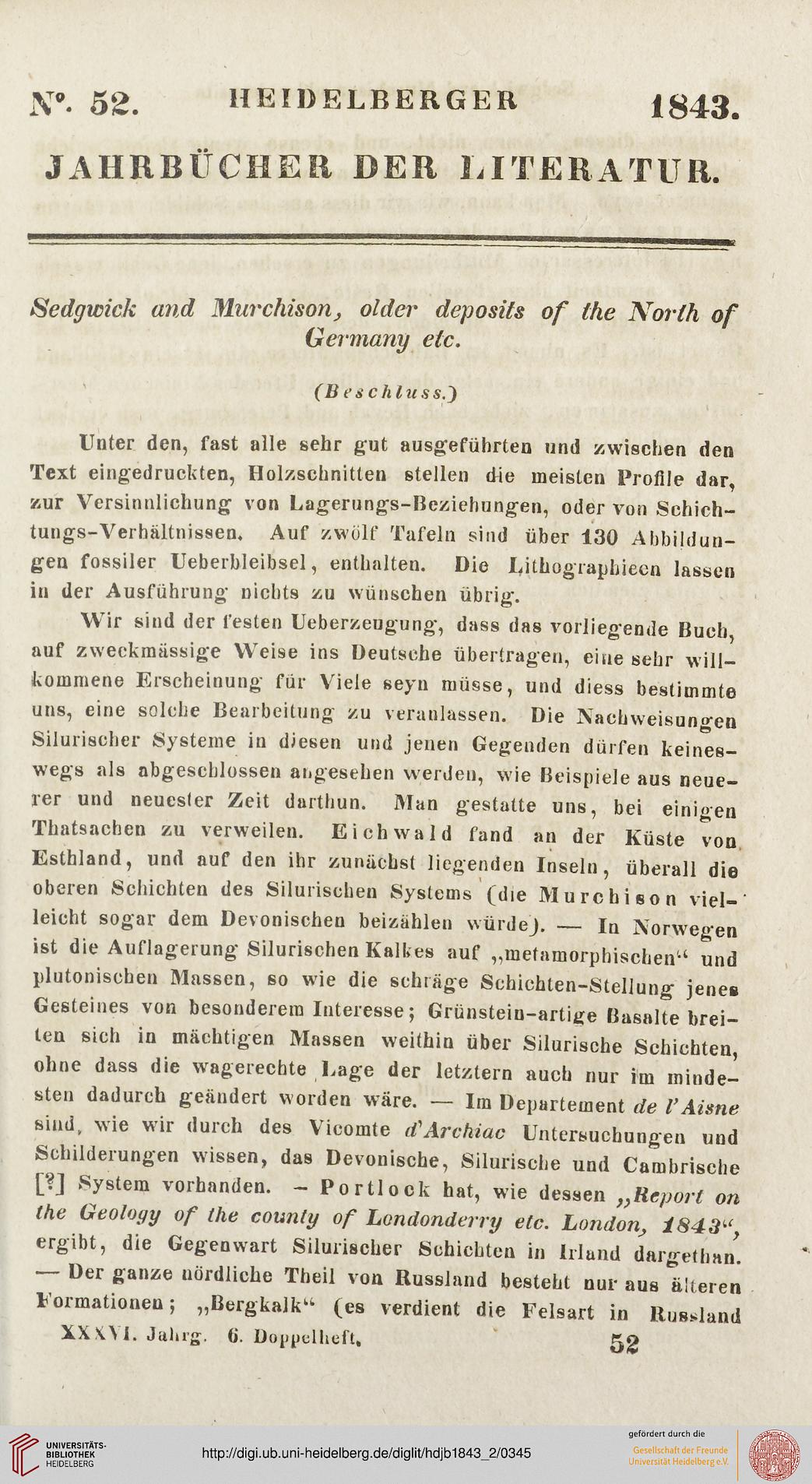 N°. 52. HEIDELBERGER 1843.

JAHRBÜCHER DER LITERATUR.

Sedgwick and Murchison, older deposits of the North of Germany etc.

(Beschluss.)

Unter den, fast alle sehr gut ausgeführten und zwischen den Text eingedruckten, Holzschnitten stellen die meisten Profile dar, zur Versinnlichung von Lagerungs-Beziehungen, oder von Schichtungs-Verhältnissen. Auf zwölf Tafeln sind über 130 Abbildungen fossiler Ueberbleibsel, enthalten. Die Lithographieen lassen in der Ausführung nichts zu wünschen übrig.

Wir sind der festen Ueberzeugung, dass das vorliegende Buch, auf zweckmässige Weise ins Deutsche übertragen, eine sehr willkommene Erscheinung für Viele seyn müsse, und diess bestimmte uns, eine solche Bearbeitung zu veranlassen. Die Nachweisungen Silurischer Systeme in diesen und jenen Gegenden dürfen keineswegs als abgeschlossen angesehen werden, wie Beispiele aus neuerer und neuester Zeit darthun. Man gestatte uns, bei einigen Thatsachen zu verweilen. Eichwald fand an der Küste von Esthland, und auf den ihr zunächst liegenden Inseln, überall die oberen Schichten des Silurischen Systems (die Murchison vielleicht sogar dem Devonischen beizählen würde). — In Norwegen ist die Auflagerung Silurischen Kalkes auf „metamorphischen“ und plutonischen Massen, so wie die schräge Schichten-Stellung jenes Gesteines von besonderem Interesse; Grünstein-artige Basalte breiten sich in mächtigen Massen weithin über Silurische Schichten, ohne dass die wagerechte Lage der letztern auch nur im mindesten dadurch geändert worden wäre. — Im Departement de l'Aisne sind, wie wir durch des Vicomte d'Archiac Untersuchungen und Schilderungen wissen, das Devonische, Silurische und Cambrische [?] System vorhanden. – Portlock hat, wie dessen „Report on the Geology of the county of Londonderry etc. London, 1843“, ergibt, die Gegenwart Silurischer Schichten in Irland dargethan. — Der ganze nördliche Theil von Russland besteht nur aus älteren Formationen; „Bergkalk“ (es verdient die Felsart in Russland

XXXVI. Jahrg. 6. Doppelheft. 52

UNIVERSITÄTS-BIBLIOTHEK HEIDELBERG http://digi.ub.uni-heidelberg.de/diglit/hdjb1843_2/0345 gefördert durch die Gesellschaft der Freunde Universität Heidelberg e.V.